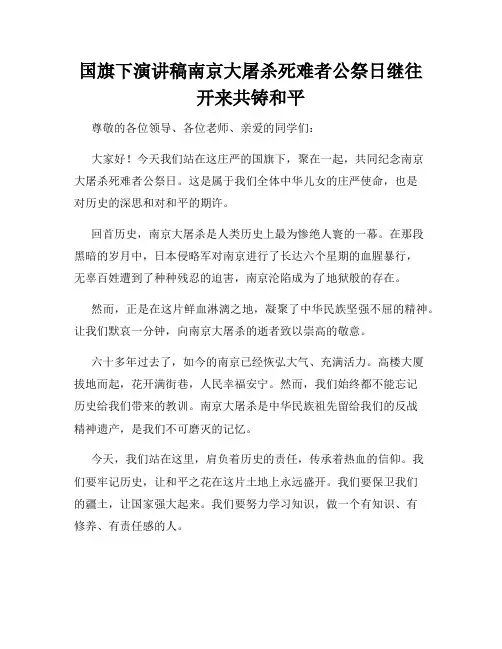 国旗下演讲稿南京大屠杀死难者公祭日继往开来共铸和平

尊敬的各位领导、各位老师、亲爱的同学们：

大家好！今天我们站在这庄严的国旗下，聚在一起，共同纪念南京大屠杀死难者公祭日。这是属于我们全体中华儿女的庄严使命，也是对历史的深思和对和平的期许。

回首历史，南京大屠杀是人类历史上最为惨绝人寰的一幕。在那段黑暗的岁月中，日本侵略军对南京进行了长达六个星期的血腥暴行，无辜百姓遭到了种种残忍的迫害，南京沦陷成为了地狱般的存在。

然而，正是在这片鲜血淋漓之地，凝聚了中华民族坚强不屈的精神。让我们默哀一分钟，向南京大屠杀的逝者致以崇高的敬意。

六十多年过去了，如今的南京已经恢弘大气、充满活力。高楼大厦拔地而起，花开满街巷，人民幸福安宁。然而，我们始终都不能忘记历史给我们带来的教训。南京大屠杀是中华民族祖先留给我们的反战精神遗产，是我们不可磨灭的记忆。

今天，我们站在这里，肩负着历史的责任，传承着热血的信仰。我们要牢记历史，让和平之花在这片土地上永远盛开。我们要保卫我们的疆土，让国家强大起来。我们要努力学习知识，做一个有知识、有修养、有责任感的人。